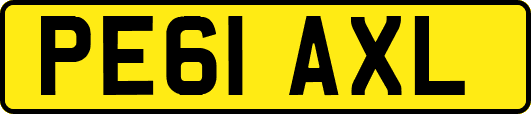 PE61 AXL